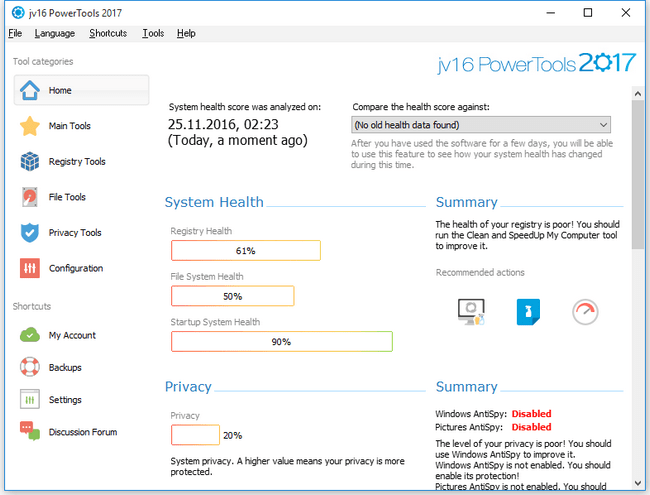 jv16 PowerTools 2017

File Language Shortcuts Tools Help

Tool categories

Home

Main Tools

Registry Tools

File Tools

Privacy Tools

Configuration

Shortcuts

My Account

Backups

Settings

Discussion Forum

jv16 PowerTools 2017

System health score was analyzed on:
25.11.2016, 02:23
(Today, a moment ago)

Compare the health score against:
(No old health data found)
After you have used the software for a few days, you will be able to use this feature to see how your system health has changed during this time.

System Health

Registry Health
61%

File System Health
50%

Startup System Health
90%

Summary

The health of your registry is poor! You should run the Clean and SpeedUp My Computer tool to improve it.

Recommended actions

Privacy

Privacy
20%

System privacy. A higher value means your privacy is more protected.

Summary

Windows AntiSpy: Disabled
Pictures AntiSpy: Disabled

The level of your privacy is poor! You should use Windows AntiSpy to improve it.
Windows AntiSpy is not enabled. You should enable its protection!
Pictures AntiSpy is not enabled. You should